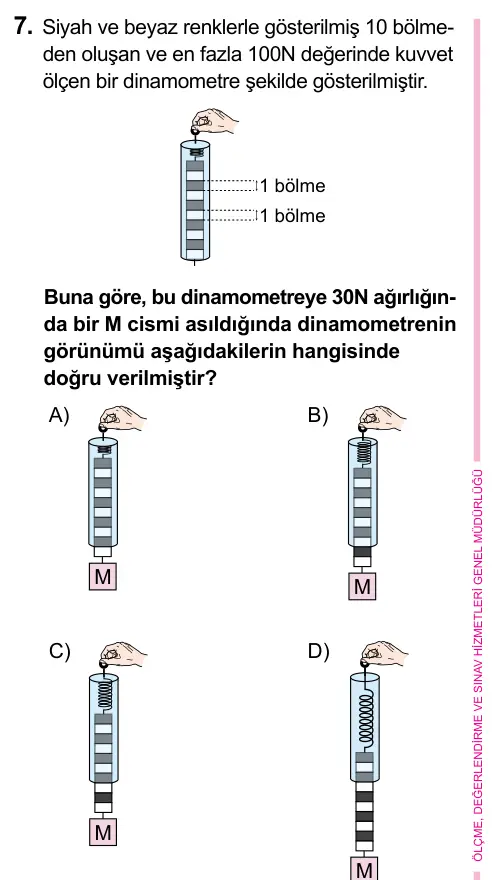 7. Siyah ve beyaz renklerle gösterilmiş 10 bölmeden oluşan ve en fazla 100N değerinde kuvvet ölçen bir dinamometre şekilde gösterilmiştir.

1 bölme
1 bölme

Buna göre, bu dinamometreye 30N ağırlığında bir M cismi asıldığında dinamometrenin görünümü aşağıdakilerin hangisinde doğru verilmiştir?

A)
M

B)
M

C)
M

D)
M

ÖLÇME, DEĞERLENDİRME VE SINAV HİZMETLERİ GENEL MÜDÜRLÜĞÜ